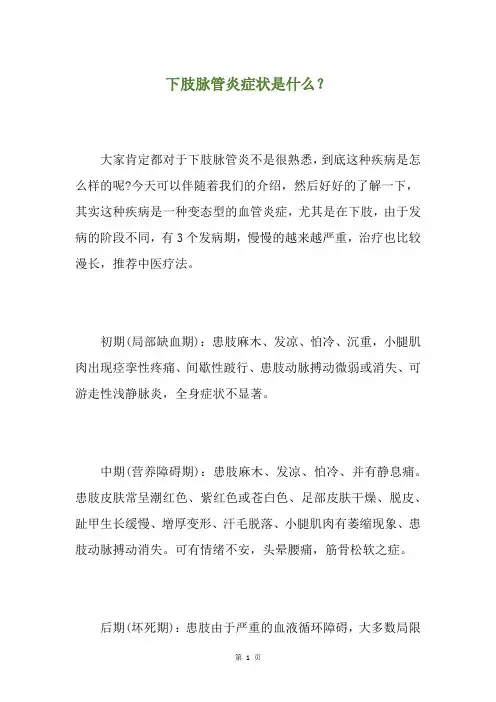 下肢脉管炎症状是什么？

大家肯定都对于下肢脉管炎不是很熟悉，到底这种疾病是怎么样的呢?今天可以伴随着我们的介绍，然后好好的了解一下，其实这种疾病是一种变态型的血管炎症，尤其是在下肢，由于发病的阶段不同，有 3 个发病期，慢慢的越来越严重，治疗也比较漫长，推荐中医疗法。

初期(局部缺血期)：患肢麻木、发凉、怕冷、沉重，小腿肌肉出现痉挛性疼痛、间歇性跛行、患肢动脉搏动微弱或消失、可游走性浅静脉炎，全身症状不显著。

中期(营养障碍期)：患肢麻木、发凉、怕冷、并有静息痛。患肢皮肤常呈潮红色、紫红色或苍白色、足部皮肤干燥、脱皮、趾甲生长缓慢、增厚变形、汗毛脱落、小腿肌肉有萎缩现象、患肢动脉搏动消失。可有情绪不安，头晕腰痛，筋骨松软之症。

后期(坏死期)：患肢由于严重的血液循环障碍，大多数局限

第 1 页